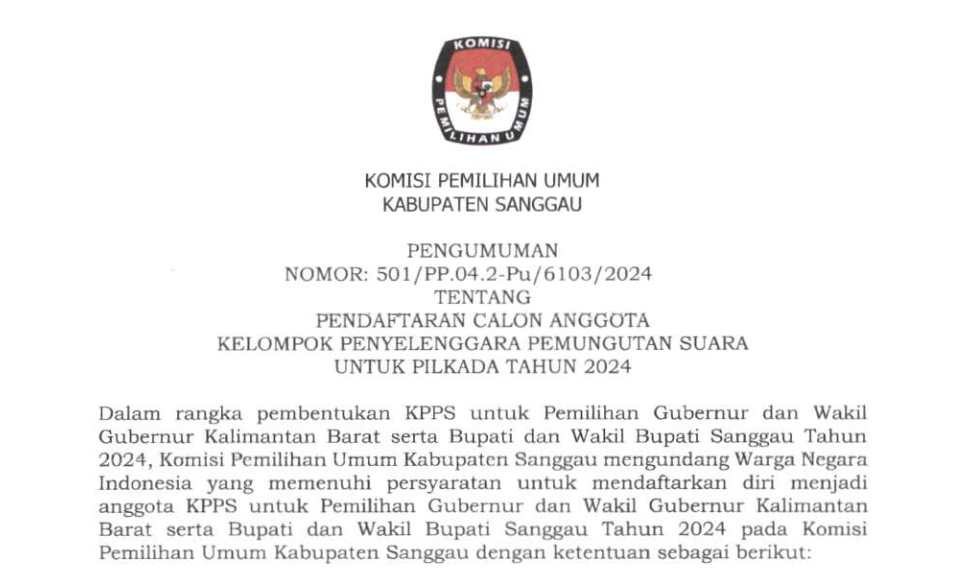 KOMISI
PEMILIHAN UMUM

KOMISI PEMILIHAN UMUM
KABUPATEN SANGGAU

PENGUMUMAN
NOMOR: 501/PP.04.2-Pu/6103/2024
TENTANG
PENDAFTARAN CALON ANGGOTA
KELOMPOK PENYELENGGARA PEMUNGUTAN SUARA
UNTUK PILKADA TAHUN 2024

Dalam rangka pembentukan KPPS untuk Pemilihan Gubernur dan Wakil Gubernur Kalimantan Barat serta Bupati dan Wakil Bupati Sanggau Tahun 2024, Komisi Pemilihan Umum Kabupaten Sanggau mengundang Warga Negara Indonesia yang memenuhi persyaratan untuk mendaftarkan diri menjadi anggota KPPS untuk Pemilihan Gubernur dan Wakil Gubernur Kalimantan Barat serta Bupati dan Wakil Bupati Sanggau Tahun 2024 pada Komisi Pemilihan Umum Kabupaten Sanggau dengan ketentuan sebagai berikut: